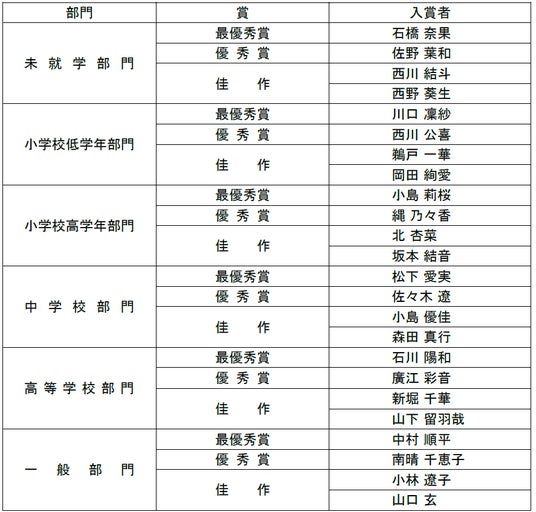 | 部門 | 賞 | 入賞者 |
|---|---|---|
| 未就学部門 | 最優秀賞 | 石橋 奈果 |
| | 優秀賞 | 佐野 葉和 |
| | 佳作 | 西川 結斗 |
| | | 西野 葵生 |
| 小学校低学年部門 | 最優秀賞 | 川口 凜紗 |
| | 優秀賞 | 西川 公喜 |
| | 佳作 | 鵜戸 一華 |
| | | 岡田 絢愛 |
| 小学校高学年部門 | 最優秀賞 | 小島 莉桜 |
| | 優秀賞 | 縄 乃々香 |
| | 佳作 | 北 杏菜 |
| | | 坂本 結音 |
| 中学校部門 | 最優秀賞 | 松下 愛実 |
| | 優秀賞 | 佐々木 遼 |
| | 佳作 | 小島 優佳 |
| | | 森田 真行 |
| 高等学校部門 | 最優秀賞 | 石川 陽和 |
| | 優秀賞 | 廣江 彩音 |
| | 佳作 | 新堀 千華 |
| | | 山下 留羽哉 |
| 一般部門 | 最優秀賞 | 中村 順平 |
| | 優秀賞 | 南晴 千恵子 |
| | 佳作 | 小林 遼子 |
| | | 山口 玄 |